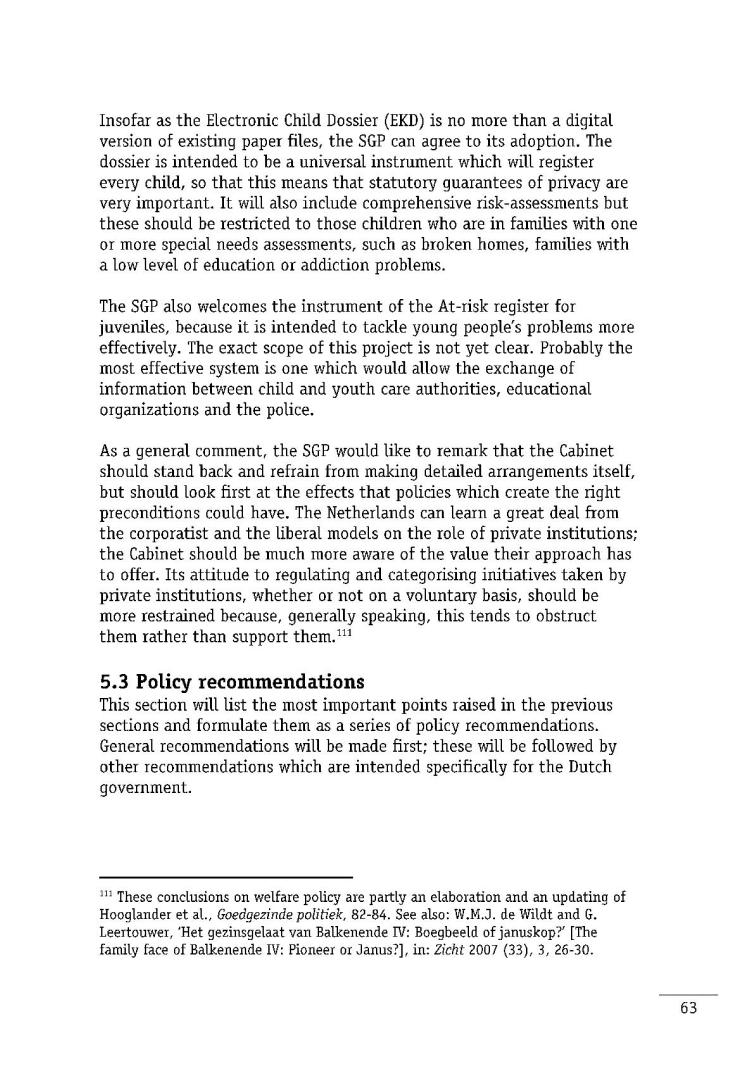 Insofar as the Electronic Child Dossier (EKD) is no more than a digital version of existing paper files, the SGP can agree to its adoption. The dossier is intended to be a universal instrument which will register every child, so that this means that statutory guarantees of privacy are very important. It will also include comprehensive risk-assessments but these should be restricted to those children who are in families with one or more special needs assessments, such as broken homes, families with a low level of education or addiction problems.

The SGP also welcomes the instrument of the At-risk register for juveniles, because it is intended to tackle young people's problems more effectively. The exact scope of this project is not yet clear. Probably the most effective system is one which would allow the exchange of information between child and youth care authorities, educational organizations and the police.

As a general comment, the SGP would like to remark that the Cabinet should stand back and refrain from making detailed arrangements itself, but should look first at the effects that policies which create the right preconditions could have. The Netherlands can learn a great deal from the corporatist and the liberal models on the role of private institutions; the Cabinet should be much more aware of the value their approach has to offer. Its attitude to regulating and categorising initiatives taken by private institutions, whether or not on a voluntary basis, should be more restrained because, generally speaking, this tends to obstruct them rather than support them.$^{111}$

5.3 Policy recommendations
This section will list the most important points raised in the previous sections and formulate them as a series of policy recommendations. General recommendations will be made first; these will be followed by other recommendations which are intended specifically for the Dutch government.

$^{111}$ These conclusions on welfare policy are partly an elaboration and an updating of Hooglander et al., Goedgezinde politiek, 82-84. See also: W.M.J. de Wildt and G. Leertouwer, 'Het gezinsgelaat van Balkenende IV: Boegbeeld of januskop?' [The family face of Balkenende IV: Pioneer or Janus?], in: Zicht 2007 (33), 3, 26-30.

63